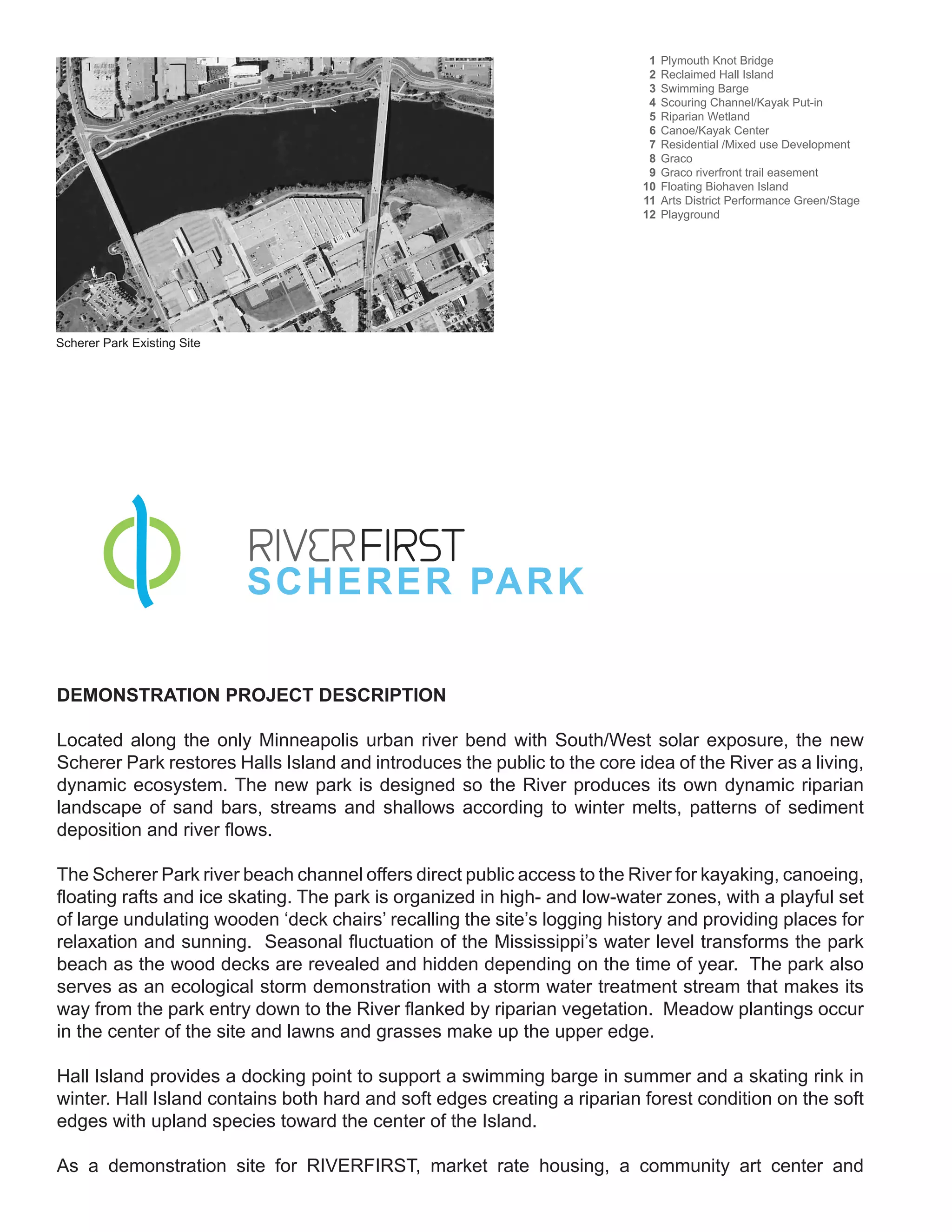 Scherer Park Existing Site

1 Plymouth Knot Bridge
2 Reclaimed Hall Island
3 Swimming Barge
4 Scouring Channel/Kayak Put-in
5 Riparian Wetland
6 Canoe/Kayak Center
7 Residential /Mixed use Development
8 Graco
9 Graco riverfront trail easement
10 Floating Biohaven Island
11 Arts District Performance Green/Stage
12 Playground

RIVERFIRST
SCHERER PARK

DEMONSTRATION PROJECT DESCRIPTION

Located along the only Minneapolis urban river bend with South/West solar exposure, the new Scherer Park restores Halls Island and introduces the public to the core idea of the River as a living, dynamic ecosystem. The new park is designed so the River produces its own dynamic riparian landscape of sand bars, streams and shallows according to winter melts, patterns of sediment deposition and river flows.

The Scherer Park river beach channel offers direct public access to the River for kayaking, canoeing, floating rafts and ice skating. The park is organized in high- and low-water zones, with a playful set of large undulating wooden ‘deck chairs’ recalling the site’s logging history and providing places for relaxation and sunning. Seasonal fluctuation of the Mississippi’s water level transforms the park beach as the wood decks are revealed and hidden depending on the time of year. The park also serves as an ecological storm demonstration with a storm water treatment stream that makes its way from the park entry down to the River flanked by riparian vegetation. Meadow plantings occur in the center of the site and lawns and grasses make up the upper edge.

Hall Island provides a docking point to support a swimming barge in summer and a skating rink in winter. Hall Island contains both hard and soft edges creating a riparian forest condition on the soft edges with upland species toward the center of the Island.

As a demonstration site for RIVERFIRST, market rate housing, a community art center and